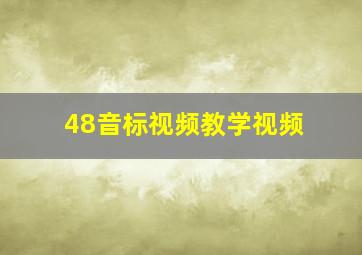 48音标视频教学视频